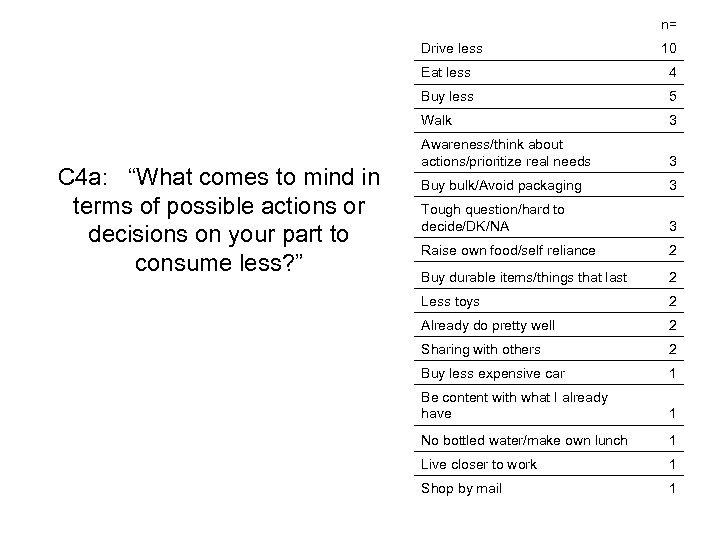 C4a: “What comes to mind in terms of possible actions or decisions on your part to consume less?”

| | n= |
|---|---|
| Drive less | 10 |
| Eat less | 4 |
| Buy less | 5 |
| Walk | 3 |
| Awareness/think about actions/prioritize real needs | 3 |
| Buy bulk/Avoid packaging | 3 |
| Tough question/hard to decide/DK/NA | 3 |
| Raise own food/self reliance | 2 |
| Buy durable items/things that last | 2 |
| Less toys | 2 |
| Already do pretty well | 2 |
| Sharing with others | 2 |
| Buy less expensive car | 1 |
| Be content with what I already have | 1 |
| No bottled water/make own lunch | 1 |
| Live closer to work | 1 |
| Shop by mail | 1 |